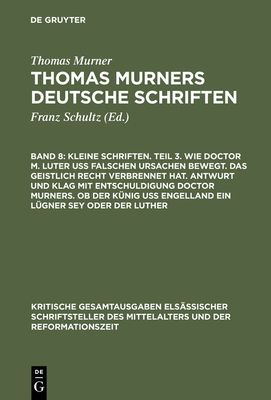 DE GRUYTER

Thomas Murner

THOMAS MURNERS DEUTSCHE SCHRIFTEN

Franz Schultz (Ed.)

BAND 8: KLEINE SCHRIFTEN. TEIL 3. WIE DOCTOR M. LUTER USS FALSCHEN URSACHEN BEWEGT. DAS GEISTLICH RECHT VERBRENNET HAT. ANTWURT UND KLAG MIT ENTSCHULDIGUNG DOCTOR MURNERS. OB DER KÜNIG USS ENGELLAND EIN LÜGNER SEY ODER DER LUTHER

KRITISCHE GESAMTAUSGABEN ELSÄSSISCHER SCHRIFTSTELLER DES MITTELALTERS UND DER REFORMATIONSZEIT

DE G